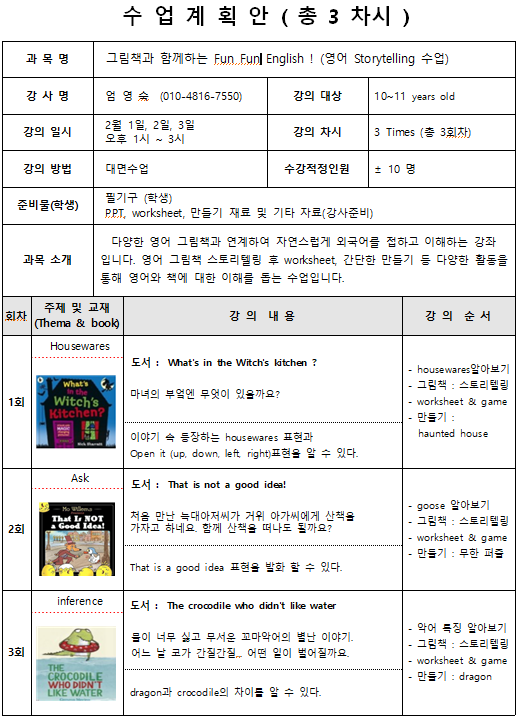 수 업 계 획 안 ( 총 3 차시 )

| 과 목 명 | 그림책과 함께하는 Fun Fun English ! (영어 Storytelling 수업) | | |
|---|---|---|---|
| 강 사 명 | 엄 영 숙 (010-4816-7550) | 강의 대상 | 10~11 years old |
| 강의 일시 | 2월 1일, 2일, 3일 오후 1시 ~ 3시 | 강의 차시 | 3 Times (총 3회차) |
| 강의 방법 | 대면수업 | 수강적정인원 | ± 10 명 |
| 준비물(학생) | 필기구 (학생) PPT, worksheet, 만들기 재료 및 기타 자료(강사준비) | | |
| 과목 소개 | 다양한 영어 그림책과 연계하여 자연스럽게 외국어를 접하고 이해하는 강좌입니다. 영어 그림책 스토리텔링 후 worksheet, 간단한 만들기 등 다양한 활동을 통해 영어와 책에 대한 이해를 돕는 수업입니다. | | |

| 회차 | 주제 및 교재 (Thema & book) | 강 의 내 용 | 강 의 순 서 |
|---|---|---|---|
| 1회 | Housewares What's in the Witch's Kitchen? Nick Sharratt | 도서 : What's in the Witch's kitchen ? 마녀의 부엌엔 무엇이 있을까요? 이야기 속 등장하는 housewares 표현과 Open it (up, down, left, right)표현을 알 수 있다. | - housewares알아보기 - 그림책 : 스토리텔링 - worksheet & game - 만들기 : haunted house |
| 2회 | Ask Mo Willems That Is NOT a Good Idea! | 도서 : That is not a good idea! 처음 만난 늑대아저씨가 거위 아가씨에게 산책을 가자고 하네요. 함께 산책을 떠나도 될까요? That is a good idea 표현을 발화 할 수 있다. | - goose 알아보기 - 그림책 : 스토리텔링 - worksheet & game - 만들기 : 무한 퍼즐 |
| 3회 | inference THE CROCODILE WHO DIDN'T LIKE WATER | 도서 : The crocodile who didn't like water 물이 너무 싫고 무서운 꼬마악어의 별난 이야기. 어느 날 코가 간질간질.. 어떤 일이 벌어질까요. dragon과 crocodile의 차이를 알 수 있다. | - 악어 특징 알아보기 - 그림책 : 스토리텔링 - worksheet & game - 만들기 : dragon |